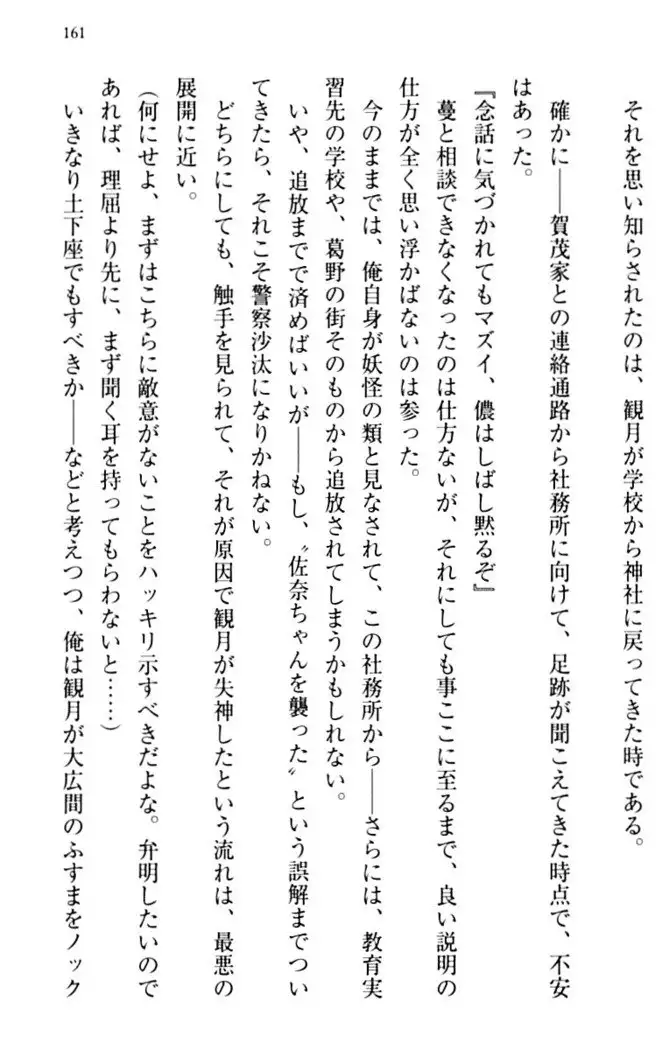 161

それを思い知らされたのは、観月が学校から神社に戻ってきた時である。

確かに――賀茂家との連絡通路から社務所に向けて、足跡が聞こえてきた時点で、不安はあった。

『念話に気づかれてもマズイ、儂はしばし黙るぞ』

蔓と相談できなくなったのは仕方ないが、それにしても事ここに至るまで、良い説明の仕方が全く思い浮かばないのは参った。

今のままでは、俺自身が妖怪の類と見なされて、この社務所から――さらには、教育実習先の学校や、葛野の街そのものから追放されてしまうかもしれない。

いや、追放までで済めばいいが――もし、〝佐奈ちゃんを襲った〟という誤解までついてきたら、それこそ警察沙汰になりかねない。

どちらにしても、触手を見られて、それが原因で観月が失神したという流れは、最悪の展開に近い。

(何にせよ、まずはこちらに敵意がないことをハッキリ示すべきだよな。弁明したいのであれば、理屈より先に、まず聞く耳を持ってもらわないと……)

いきなり土下座でもすべきか――などと考えつつ、俺は観月が大広間のふすまをノック